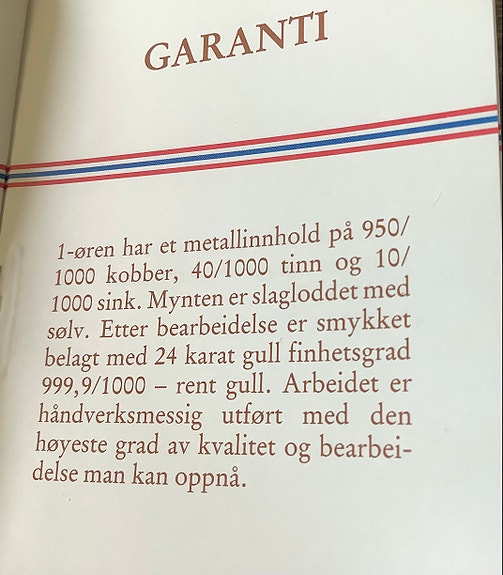 GARANTI

1-øren har et metallinnhold på 950/1000 kobber, 40/1000 tinn og 10/1000 sink. Mynten er slagloddet med sølv. Etter bearbeidelse er smykket belagt med 24 karat gull finhetsgrad 999,9/1000 – rent gull. Arbeidet er håndverksmessig utført med den høyeste grad av kvalitet og bearbeidelse man kan oppnå.